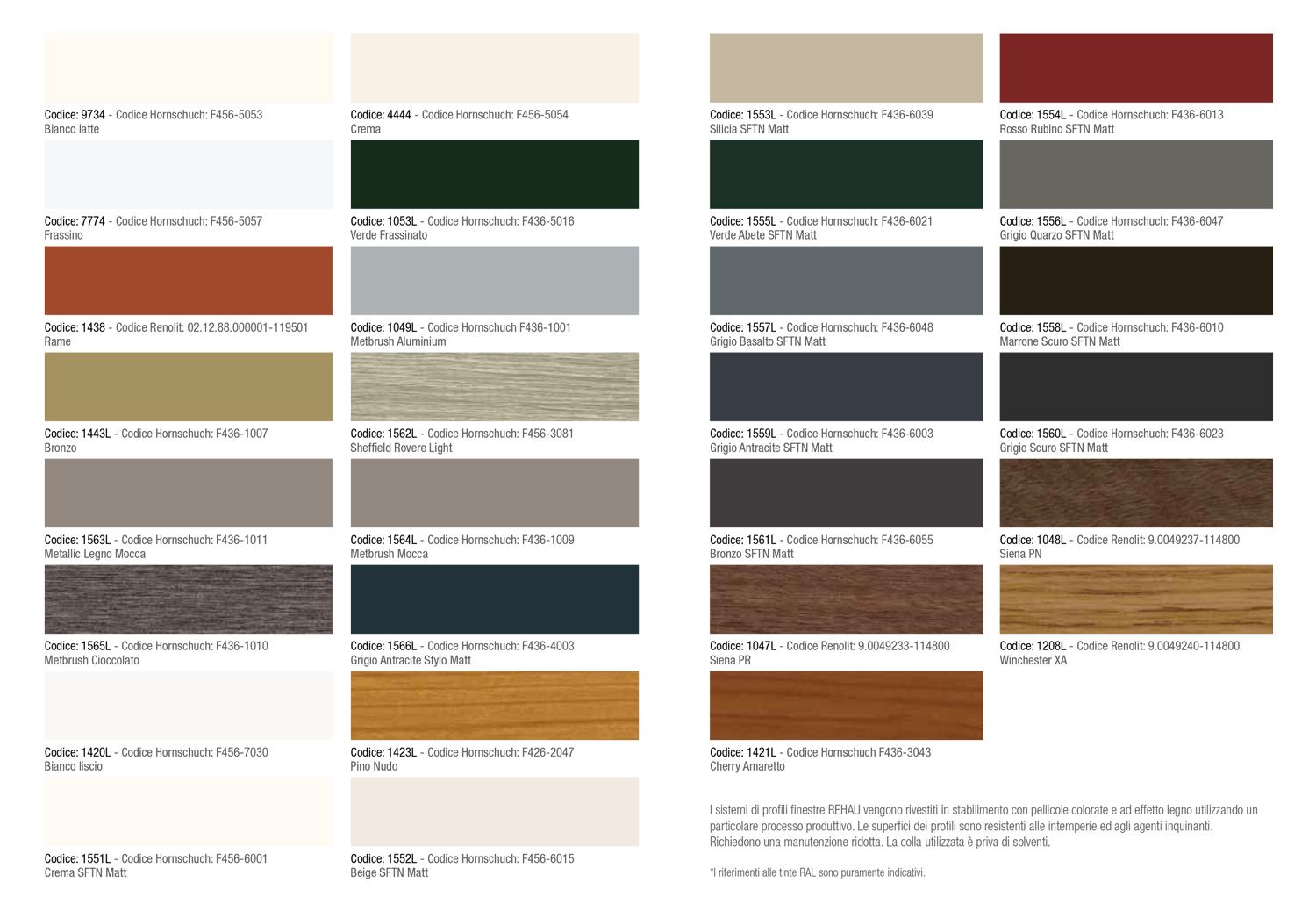 Codice: 9734 - Codice Hornschuch: F456-5053
Bianco latte

Codice: 7774 - Codice Hornschuch: F456-5057
Frassino

Codice: 1438 - Codice Renolit: 02.12.88.000001-119501
Rame

Codice: 1443L - Codice Hornschuch: F436-1007
Bronzo

Codice: 1563L - Codice Hornschuch: F436-1011
Metallic Legno Mocca

Codice: 1565L - Codice Hornschuch: F436-1010
Metbrush Cioccolato

Codice: 1420L - Codice Hornschuch: F456-7030
Bianco liscio

Codice: 1551L - Codice Hornschuch: F456-6001
Crema SFTN Matt

Codice: 4444 - Codice Hornschuch: F456-5054
Crema

Codice: 1053L - Codice Hornschuch: F436-5016
Verde Frassinato

Codice: 1049L - Codice Hornschuch F436-1001
Metbrush Aluminium

Codice: 1562L - Codice Hornschuch: F456-3081
Sheffield Rovere Light

Codice: 1564L - Codice Hornschuch: F436-1009
Metbrush Mocca

Codice: 1566L - Codice Hornschuch: F436-4003
Grigio Antracite Stylo Matt

Codice: 1423L - Codice Hornschuch: F426-2047
Pino Nudo

Codice: 1552L - Codice Hornschuch: F456-6015
Beige SFTN Matt

Codice: 1553L - Codice Hornschuch: F436-6039
Silicia SFTN Matt

Codice: 1555L - Codice Hornschuch: F436-6021
Verde Abete SFTN Matt

Codice: 1557L - Codice Hornschuch: F436-6048
Grigio Basalto SFTN Matt

Codice: 1559L - Codice Hornschuch: F436-6003
Grigio Antracite SFTN Matt

Codice: 1561L - Codice Hornschuch: F436-6055
Bronzo SFTN Matt

Codice: 1047L - Codice Renolit: 9.0049233-114800
Siena PR

Codice: 1421L - Codice Hornschuch F436-3043
Cherry Amaretto

Codice: 1554L - Codice Hornschuch: F436-6013
Rosso Rubino SFTN Matt

Codice: 1556L - Codice Hornschuch: F436-6047
Grigio Quarzo SFTN Matt

Codice: 1558L - Codice Hornschuch: F436-6010
Marrone Scuro SFTN Matt

Codice: 1560L - Codice Hornschuch: F436-6023
Grigio Scuro SFTN Matt

Codice: 1048L - Codice Renolit: 9.0049237-114800
Siena PN

Codice: 1208L - Codice Renolit: 9.0049240-114800
Winchester XA

I sistemi di profili finestre REHAU vengono rivestiti in stabilimento con pellicole colorate e ad effetto legno utilizzando un particolare processo produttivo. Le superfici dei profili sono resistenti alle intemperie ed agli agenti inquinanti. Richiedono una manutenzione ridotta. La colla utilizzata è priva di solventi.

*I riferimenti alle tinte RAL sono puramente indicativi.